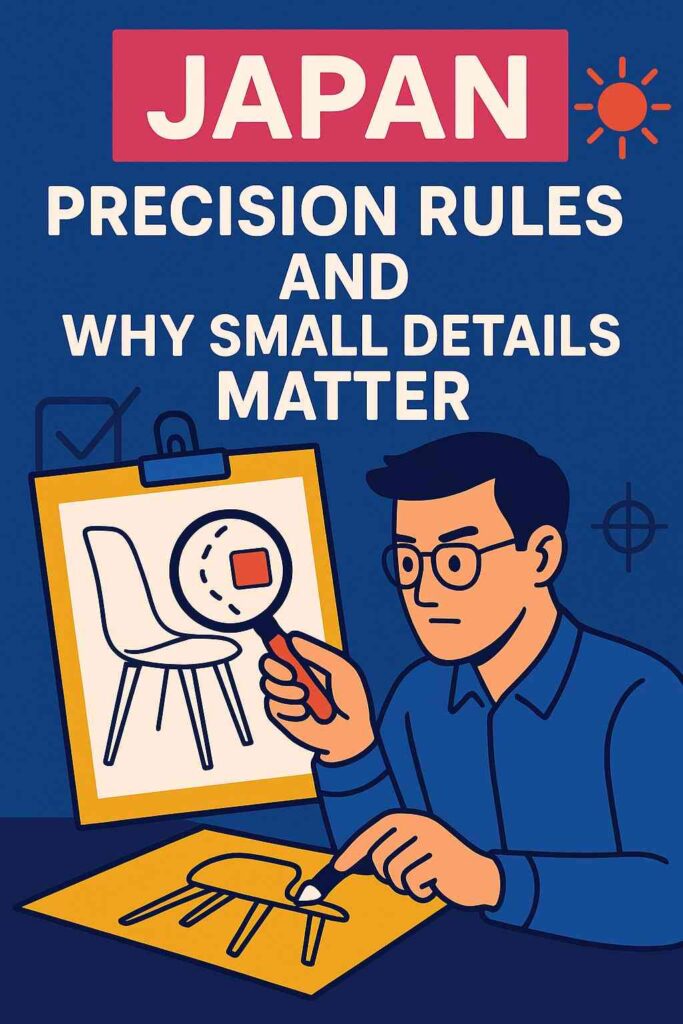 JAPAN
PRECISION RULES AND WHY SMALL DETAILS MATTER